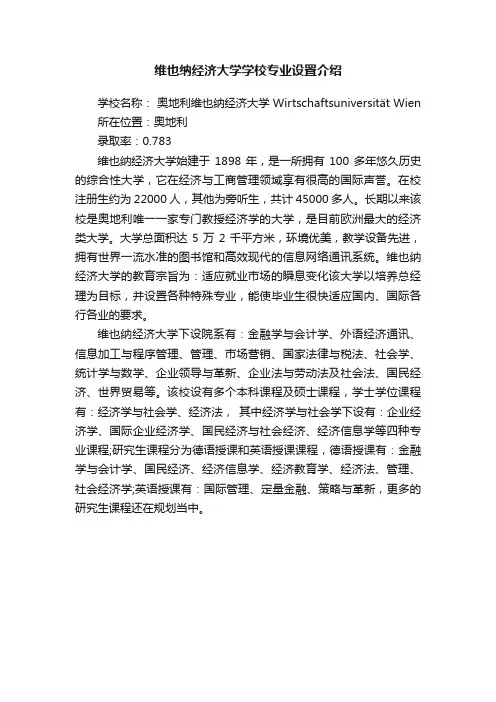 维也纳经济大学学校专业设置介绍

学校名称： 奥地利维也纳经济大学 Wirtschaftsuniversität Wien
所在位置：奥地利
录取率：0.783

维也纳经济大学始建于 1898 年，是一所拥有 100 多年悠久历史的综合性大学，它在经济与工商管理领域享有很高的国际声誉。在校注册生约为 22000 人，其他为旁听生，共计 45000 多人。长期以来该校是奥地利唯一一家专门教授经济学的大学，是目前欧洲最大的经济类大学。大学总面积达 5 万 2 千平方米，环境优美，教学设备先进，拥有世界一流水准的图书馆和高效现代的信息网络通讯系统。维也纳经济大学的教育宗旨为：适应就业市场的瞬息变化该大学以培养总经理为目标，并设置各种特殊专业，能使毕业生很快适应国内、国际各行各业的要求。

维也纳经济大学下设院系有：金融学与会计学、外语经济通讯、信息加工与程序管理、管理、市场营销、国家法律与税法、社会学、统计学与数学、企业领导与革新、企业法与劳动法及社会法、国民经济、世界贸易等。该校设有多个本科课程及硕士课程，学士学位课程有：经济学与社会学、经济法， 其中经济学与社会学下设有：企业经济学、国际企业经济学、国民经济与社会经济、经济信息学等四种专业课程;研究生课程分为德语授课和英语授课课程，德语授课有：金融学与会计学、国民经济、经济信息学、经济教育学、经济法、管理、社会经济学;英语授课有：国际管理、定量金融、策略与革新，更多的研究生课程还在规划当中。